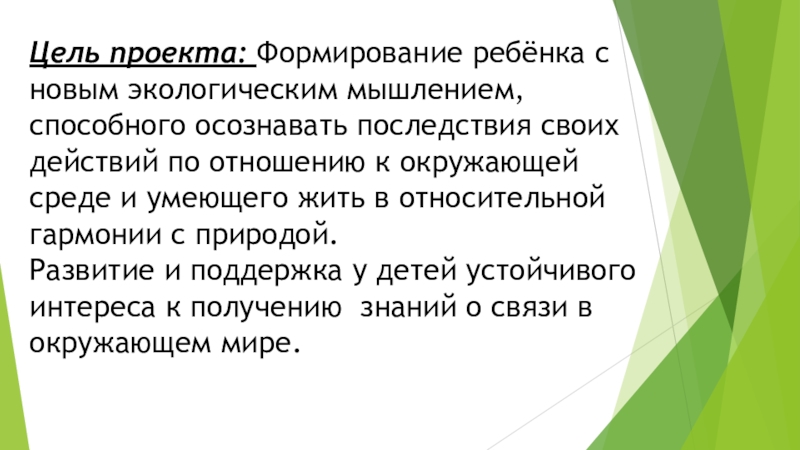 Цель проекта: Формирование ребёнка с новым экологическим мышлением, способного осознавать последствия своих действий по отношению к окружающей среде и умеющего жить в относительной гармонии с природой.

Развитие и поддержка у детей устойчивого интереса к получению знаний о связи в окружающем мире.